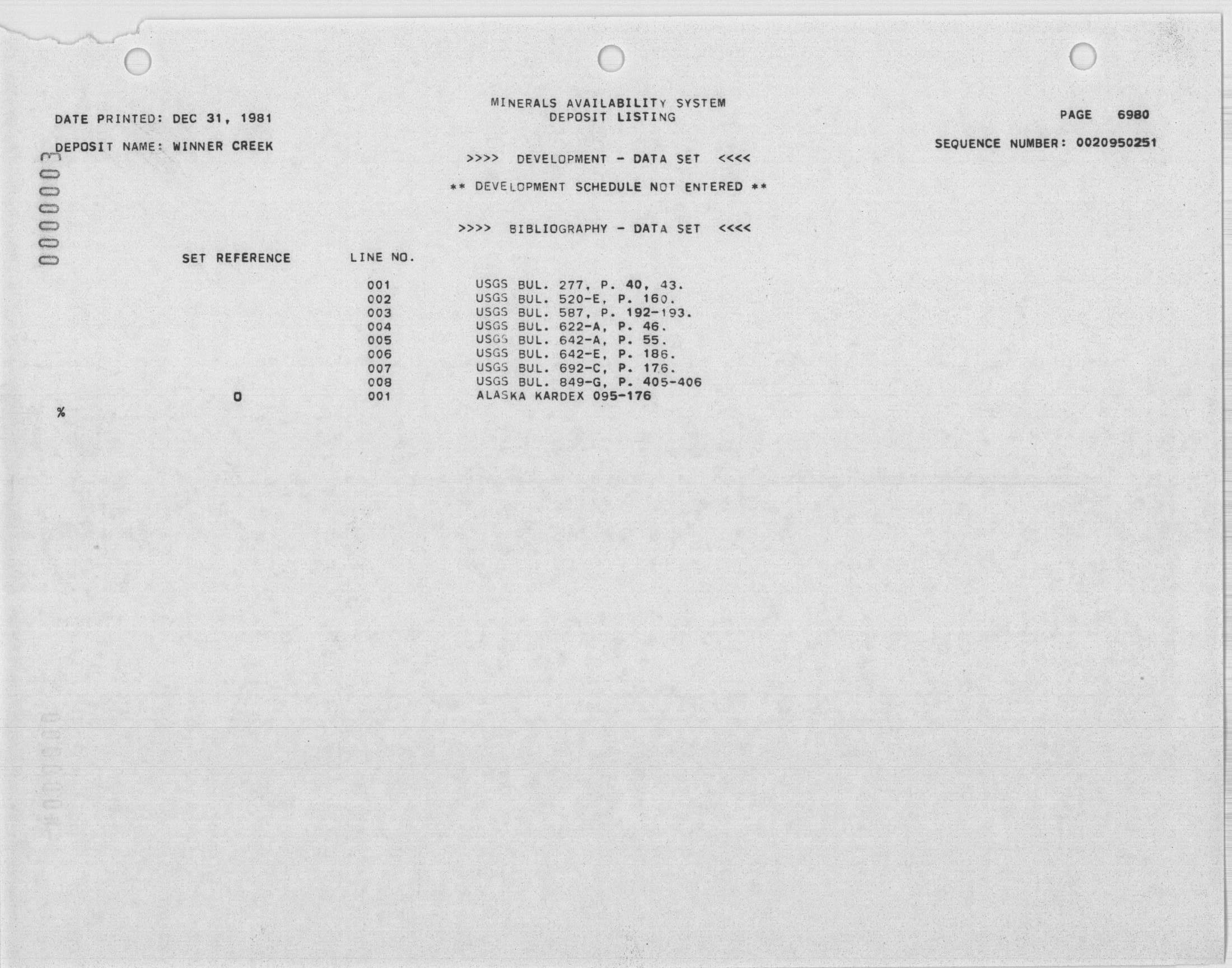 MINERALS AVAILABILITY SYSTEM
DEPOSIT LISTING

DATE PRINTED: DEC 31, 1981

PAGE 6980

DEPOSIT NAME: WINNER CREEK

SEQUENCE NUMBER: 0020950251

0000003

>>>> DEVELOPMENT - DATA SET <<<<

** DEVELOPMENT SCHEDULE NOT ENTERED **

>>>> BIBLIOGRAPHY - DATA SET <<<<

| SET REFERENCE | LINE NO. | |
|---|---|---|
| | 001 | USGS BUL. 277, P. 40, 43. |
| | 002 | USGS BUL. 520-E, P. 160. |
| | 003 | USGS BUL. 587, P. 192-193. |
| | 004 | USGS BUL. 622-A, P. 46. |
| | 005 | USGS BUL. 642-A, P. 55. |
| | 006 | USGS BUL. 642-E, P. 186. |
| | 007 | USGS BUL. 692-C, P. 176. |
| | 008 | USGS BUL. 849-G, P. 405-406 |
| 0 | 001 | ALASKA KARDEX 095-176 |

%